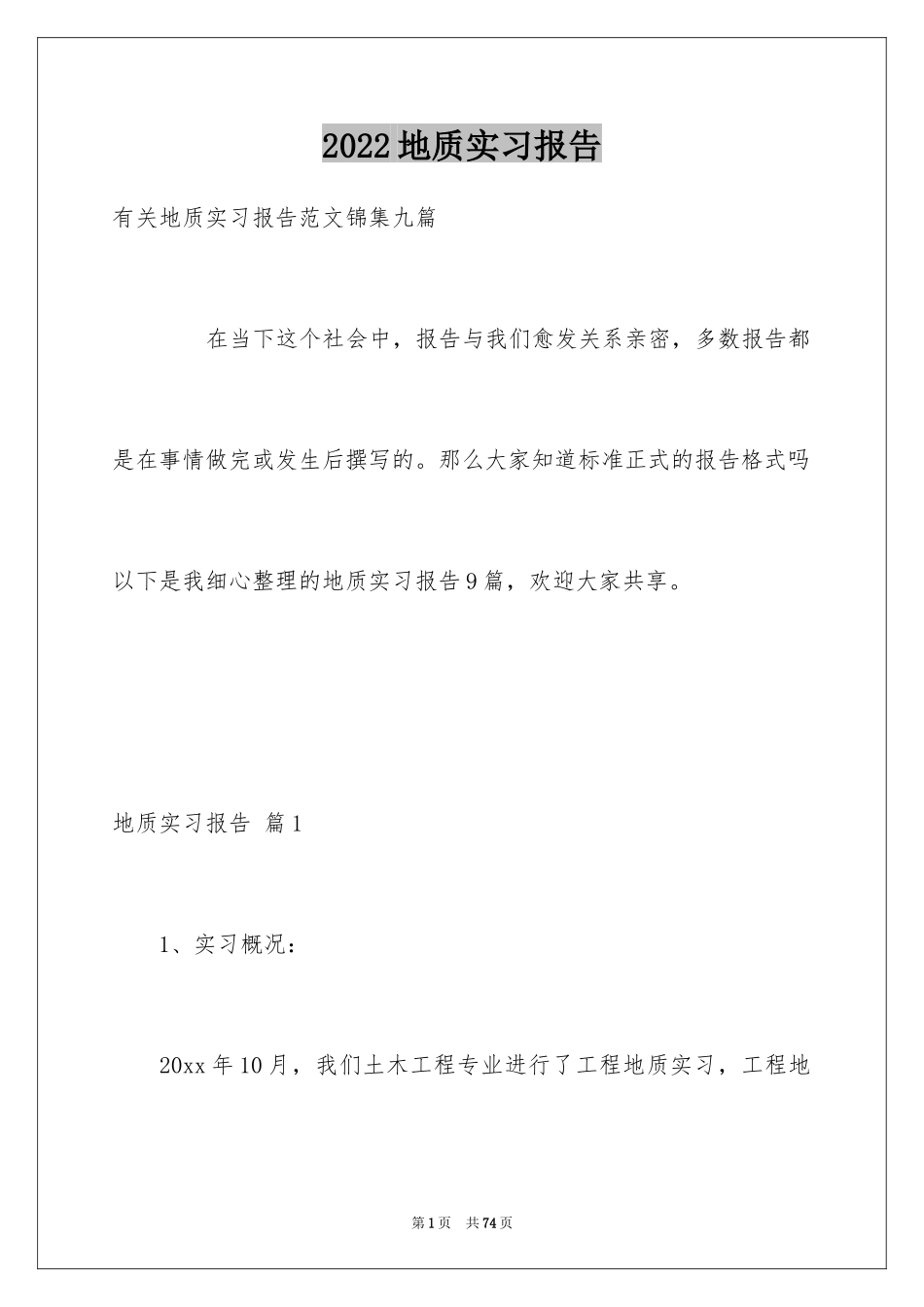 2022地质实习报告

有关地质实习报告范文锦集九篇

在当下这个社会中，报告与我们愈发关系亲密，多数报告都是在事情做完或发生后撰写的。那么大家知道标准正式的报告格式吗以下是我细心整理的地质实习报告9篇，欢迎大家共享。

地质实习报告 篇1

1、实习概况：

20xx年10月，我们土木工程专业进行了工程地质实习，工程地

第1页 共74页